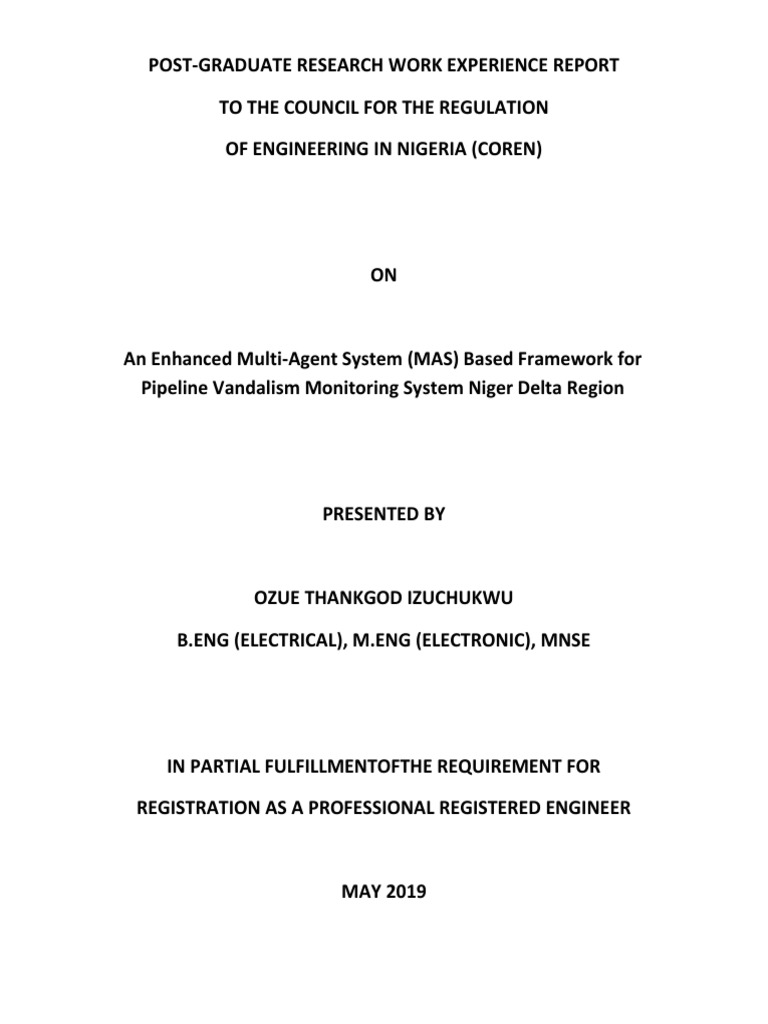 POST-GRADUATE RESEARCH WORK EXPERIENCE REPORT

TO THE COUNCIL FOR THE REGULATION

OF ENGINEERING IN NIGERIA (COREN)

ON

An Enhanced Multi-Agent System (MAS) Based Framework for Pipeline Vandalism Monitoring System Niger Delta Region

PRESENTED BY

OZUE THANKGOD IZUCHUKWU

B.ENG (ELECTRICAL), M.ENG (ELECTRONIC), MNSE

IN PARTIAL FULFILLMENTOFTHE REQUIREMENT FOR

REGISTRATION AS A PROFESSIONAL REGISTERED ENGINEER

MAY 2019